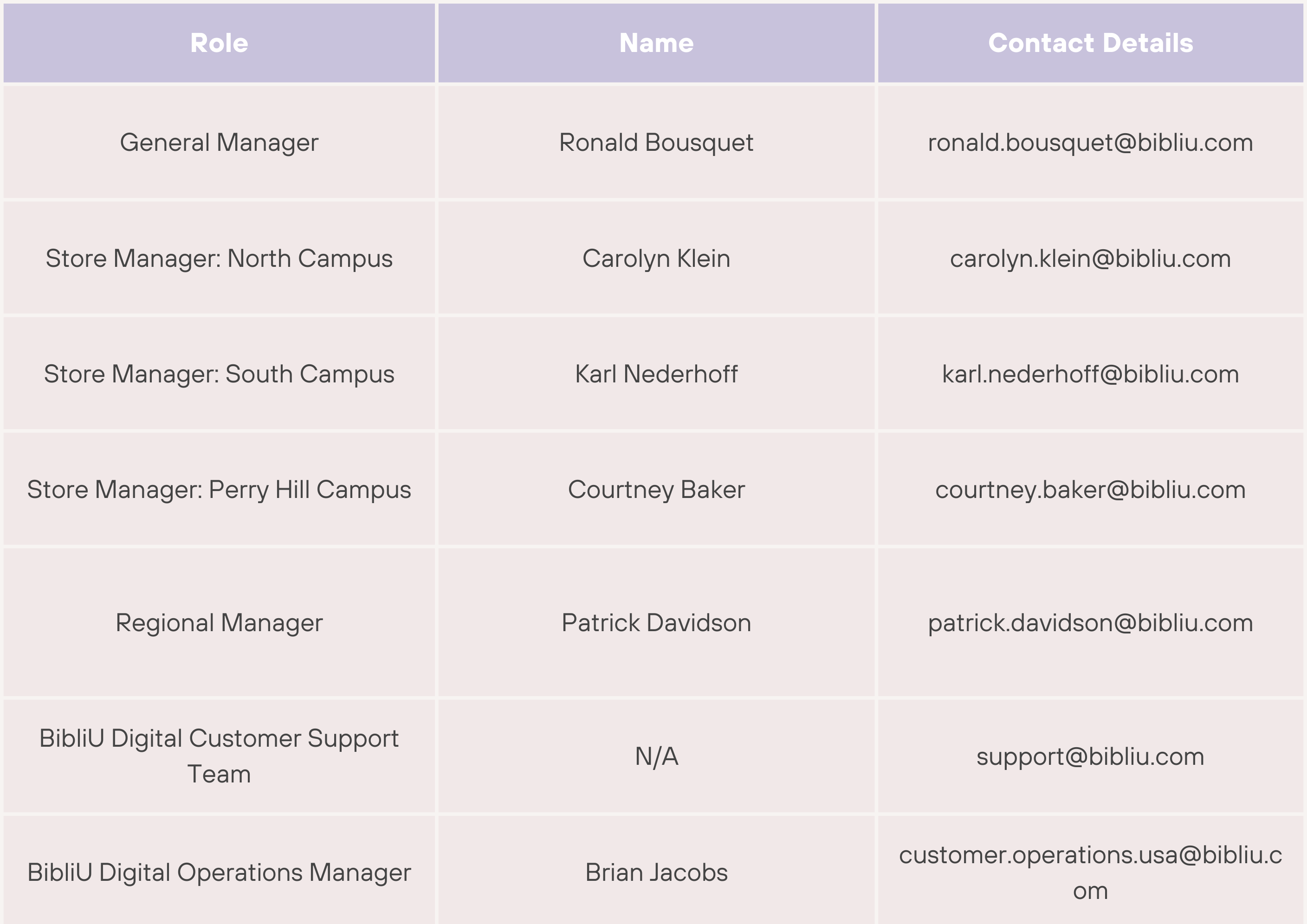 | Role | Name | Contact Details |
|---|---|---|
| General Manager | Ronald Bousquet | ronald.bousquet@bibliu.com |
| Store Manager: North Campus | Carolyn Klein | carolyn.klein@bibliu.com |
| Store Manager: South Campus | Karl Nederhoff | karl.nederhoff@bibliu.com |
| Store Manager: Perry Hill Campus | Courtney Baker | courtney.baker@bibliu.com |
| Regional Manager | Patrick Davidson | patrick.davidson@bibliu.com |
| BibliU Digital Customer Support Team | N/A | support@bibliu.com |
| BibliU Digital Operations Manager | Brian Jacobs | customer.operations.usa@bibliu.com |